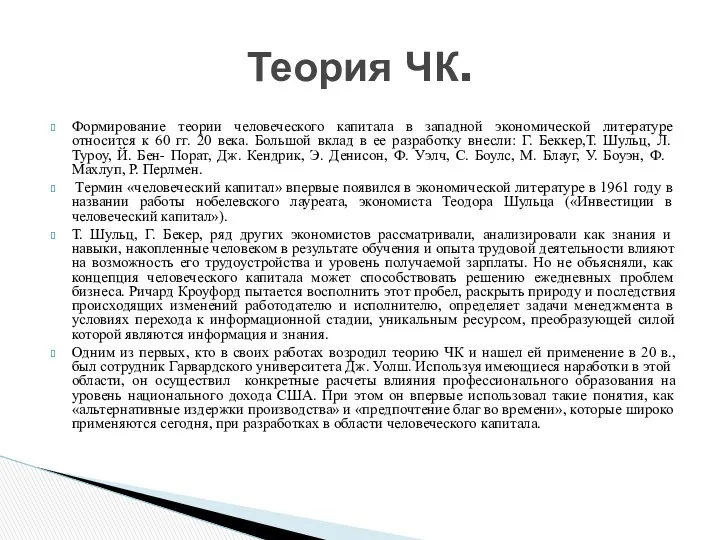 Теория ЧК.

Формирование теории человеческого капитала в западной экономической литературе относится к 60 гг. 20 века. Большой вклад в ее разработку внесли: Г. Беккер,Т. Шульц, Л. Туроу, Й. Бен- Порат, Дж. Кендрик, Э. Денисон, Ф. Уэлч, С. Боулс, М. Блауг, У. Боуэн, Ф. Махлуп, Р. Перлмен.

Термин «человеческий капитал» впервые появился в экономической литературе в 1961 году в названии работы нобелевского лауреата, экономиста Теодора Шульца («Инвестиции в человеческий капитал»).

Т. Шульц, Г. Бекер, ряд других экономистов рассматривали, анализировали как знания и навыки, накопленные человеком в результате обучения и опыта трудовой деятельности влияют на возможность его трудоустройства и уровень получаемой зарплаты. Но не объясняли, как концепция человеческого капитала может способствовать решению ежедневных проблем бизнеса. Ричард Кроуфорд пытается восполнить этот пробел, раскрыть природу и последствия происходящих изменений работодателю и исполнителю, определяет задачи менеджмента в условиях перехода к информационной стадии, уникальным ресурсом, преобразующей силой которой являются информация и знания.

Одним из первых, кто в своих работах возродил теорию ЧК и нашел ей применение в 20 в., был сотрудник Гарвардского университета Дж. Уолш. Используя имеющиеся наработки в этой области, он осуществил конкретные расчеты влияния профессионального образования на уровень национального дохода США. При этом он впервые использовал такие понятия, как «альтернативные издержки производства» и «предпочтение благ во времени», которые широко применяются сегодня, при разработках в области человеческого капитала.